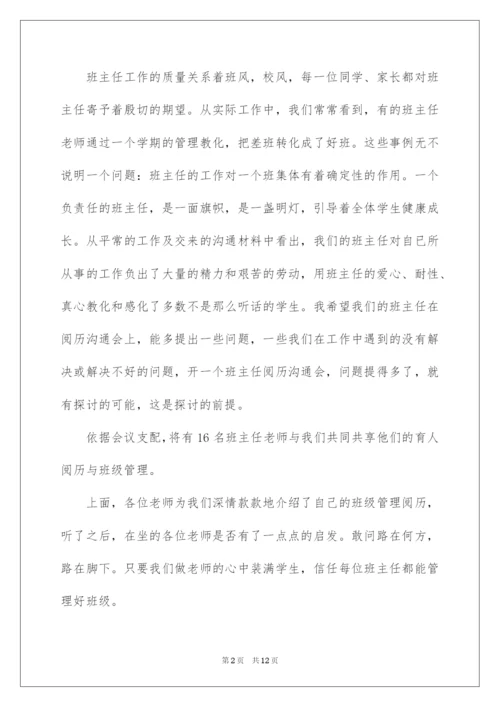 班主任工作的质量关系着班风，校风，每一位同学、家长都对班主任寄予着殷切的期望。从实际工作中，我们常常看到，有的班主任老师通过一个学期的管理教化，把差班转化成了好班。这些事例无不说明一个问题：班主任的工作对一个班集体有着确定性的作用。一个负责任的班主任，是一面旗帜，是一盏明灯，引导着全体学生健康成长。从平常的工作及交来的沟通材料中看出，我们的班主任对自己所从事的工作负出了大量的精力和艰苦的劳动，用班主任的爱心、耐性、真心教化和感化了多数不是那么听话的学生。我希望我们的班主任在阅历沟通会上，能多提出一些问题，一些我们在工作中遇到的没有解决或解决不好的问题，开一个班主任阅历沟通会，问题提得多了，就有探讨的可能，这是探讨的前提。

依据会议支配，将有 16 名班主任老师与我们共同共享他们的育人阅历与班级管理。

上面，各位老师为我们深情款款地介绍了自己的班级管理阅历，听了之后，在坐的各位老师是否有了一点点的启发。敢问路在何方，路在脚下。只要我们做老师的心中装满学生，信任每位班主任都能管理好班级。

第 2 页 共 12 页